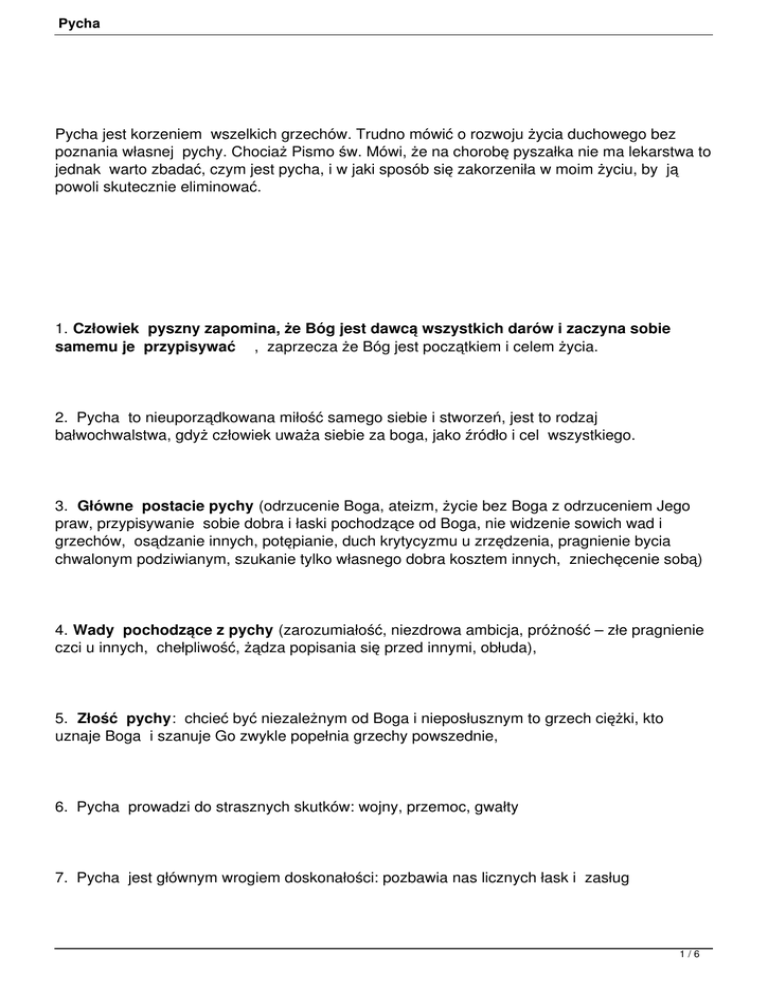 Pycha

Pycha jest korzeniem wszelkich grzechów. Trudno mówić o rozwoju życia duchowego bez poznania własnej pychy. Chociaż Pismo św. Mówi, że na chorobę pyszałka nie ma lekarstwa to jednak warto zbadać, czym jest pycha, i w jaki sposób się zakorzeniła w moim życiu, by ją powoli skutecznie eliminować.

1. Człowiek pyszny zapomina, że Bóg jest dawcą wszystkich darów i zaczyna sobie samemu je przypisywać , zaprzecza że Bóg jest początkiem i celem życia.

2. Pycha to nieuporządkowana miłość samego siebie i stworzeń, jest to rodzaj bałwochwalstwa, gdyż człowiek uważa siebie za boga, jako źródło i cel wszystkiego.

3. Główne postacie pychy (odrzucenie Boga, ateizm, życie bez Boga z odrzuceniem Jego praw, przypisywanie sobie dobra i łaski pochodzące od Boga, nie widzenie sowich wad i grzechów, osądzanie innych, potępianie, duch krytycyzmu u zrzędzenia, pragnienie bycia chwalonym podziwianym, szukanie tylko własnego dobra kosztem innych, zniechęcenie sobą)

4. Wady pochodzące z pychy (zarozumiałość, niezdrowa ambicja, próżność – złe pragnienie czci u innych, chełpliwość, żądza popisania się przed innymi, obłuda),

5. Złość pychy: chcieć być niezależnym od Boga i nieposłusznym to grzech ciężki, kto uznaje Boga i szanuje Go zwykle popełnia grzechy powszednie,

6. Pycha prowadzi do strasznych skutków: wojny, przemoc, gwałty

7. Pycha jest głównym wrogiem doskonałości: pozbawia nas licznych łask i zasług

1 / 6